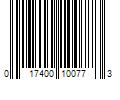 0 17400 10077 3